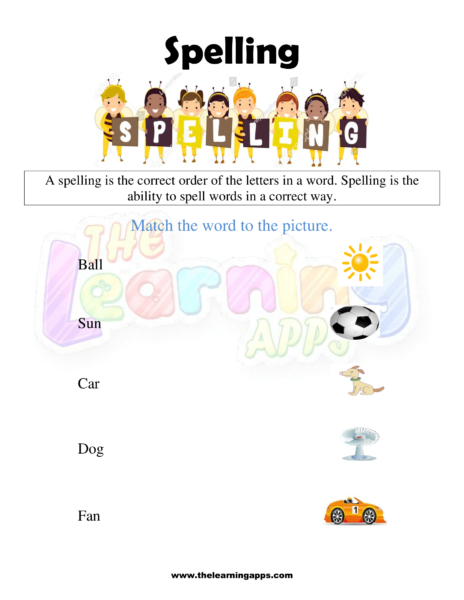 Spelling

SPELLING

A spelling is the correct order of the letters in a word. Spelling is the ability to spell words in a correct way.

Match the word to the picture.

THE Learning APPS

Ball

Sun

Car

Dog

Fan

1

www.thelearningapps.com